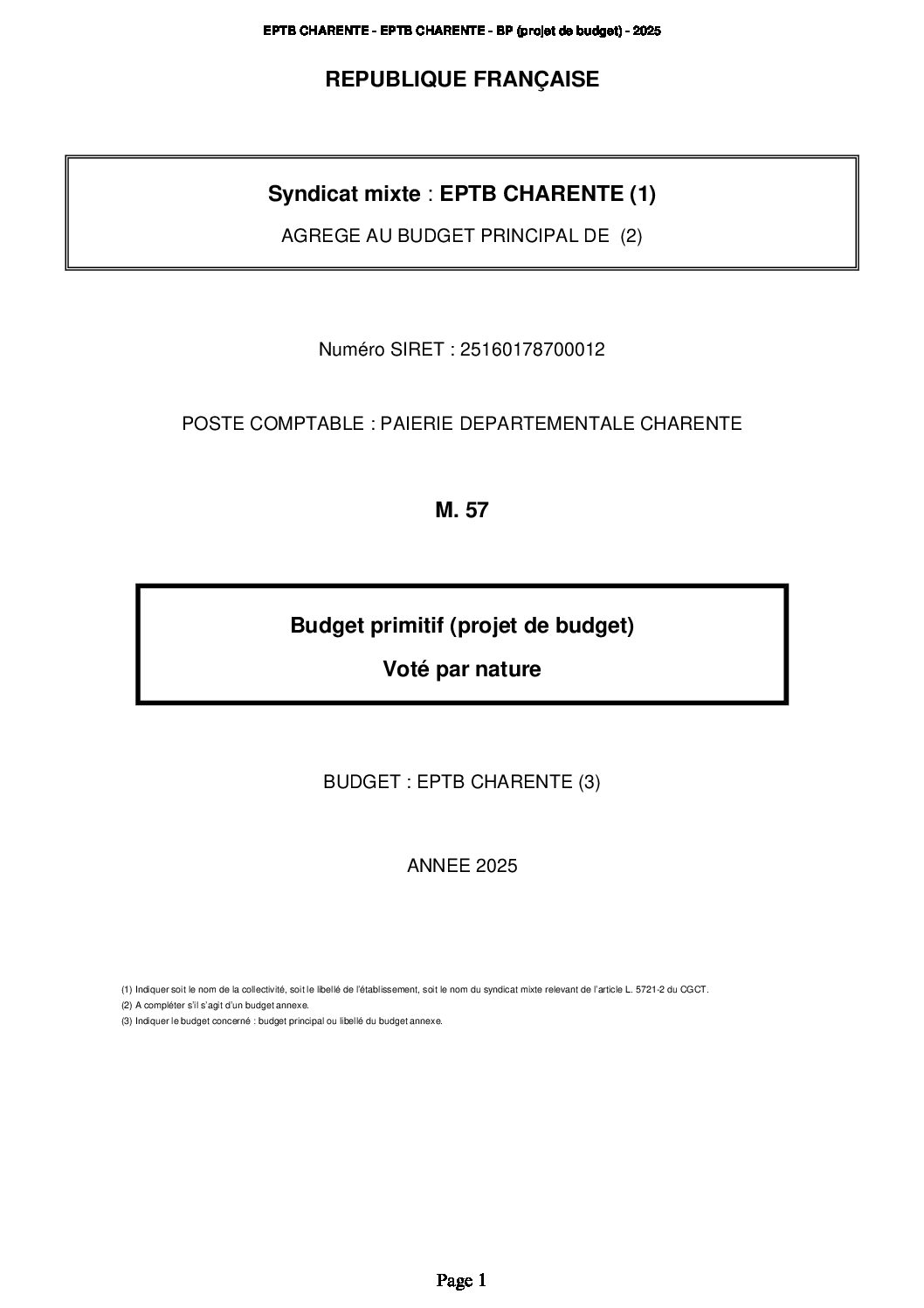 EPTB CHARENTE - EPTB CHARENTE - BP (projet de budget) - 2025

REPUBLIQUE FRANÇAISE

Syndicat mixte : EPTB CHARENTE (1)

AGREGE AU BUDGET PRINCIPAL DE (2)

Numéro SIRET : 25160178700012

POSTE COMPTABLE : PAIERIE DEPARTEMENTALE CHARENTE

M. 57

Budget primitif (projet de budget)

Voté par nature

BUDGET : EPTB CHARENTE (3)

ANNEE 2025

(1) Indiquer soit le nom de la collectivité, soit le libellé de l'établissement, soit le nom du syndicat mixte relevant de l'article L. 5721-2 du CGCT.
(2) A compléter s'il s'agit d'un budget annexe.
(3) Indiquer le budget concerné : budget principal ou libellé du budget annexe.

Page 1